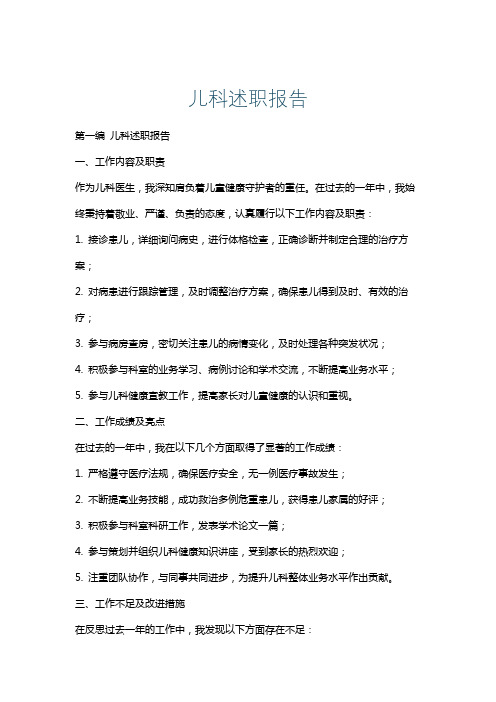 儿科述职报告

第一编 儿科述职报告

一、工作内容及职责

作为儿科医生，我深知肩负着儿童健康守护者的重任。在过去的一年中，我始终秉持着敬业、严谨、负责的态度，认真履行以下工作内容及职责：

1. 接诊患儿，详细询问病史，进行体格检查，正确诊断并制定合理的治疗方案；

2. 对病患进行跟踪管理，及时调整治疗方案，确保患儿得到及时、有效的治疗；

3. 参与病房查房，密切关注患儿的病情变化，及时处理各种突发状况；

4. 积极参与科室的业务学习、病例讨论和学术交流，不断提高业务水平；

5. 参与儿科健康宣教工作，提高家长对儿童健康的认识和重视。

二、工作成绩及亮点

在过去的一年中，我在以下几个方面取得了显著的工作成绩：

1. 严格遵守医疗法规，确保医疗安全，无一例医疗事故发生；

2. 不断提高业务技能，成功救治多例危重患儿，获得患儿家属的好评；

3. 积极参与科室科研工作，发表学术论文一篇；

4. 参与策划并组织儿科健康知识讲座，受到家长的热烈欢迎；

5. 注重团队协作，与同事共同进步，为提升儿科整体业务水平作出贡献。

三、工作不足及改进措施

在反思过去一年的工作中，我发现以下方面存在不足：